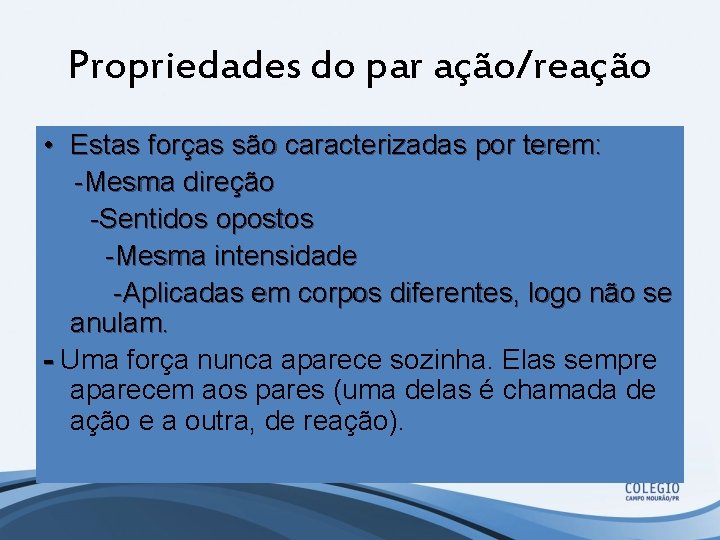 Propriedades do par ação/reação

• Estas forças são caracterizadas por terem:

-Mesma direção

-Sentidos opostos

-Mesma intensidade

-Aplicadas em corpos diferentes, logo não se anulam.

- Uma força nunca aparece sozinha. Elas sempre aparecem aos pares (uma delas é chamada de ação e a outra, de reação).

COLEGIO
CAMPO MOURÃO/PR